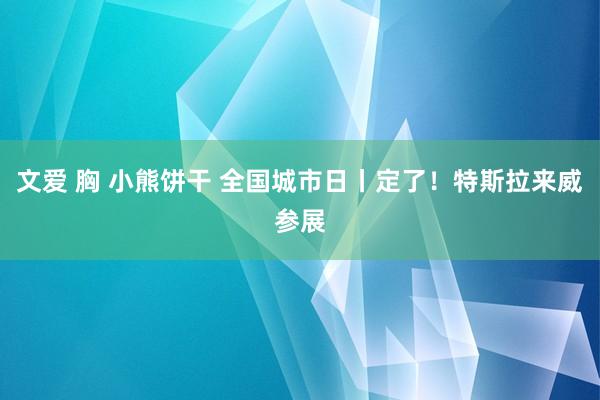 文爱 胸 小熊饼干 全国城市日丨定了！特斯拉来威参展